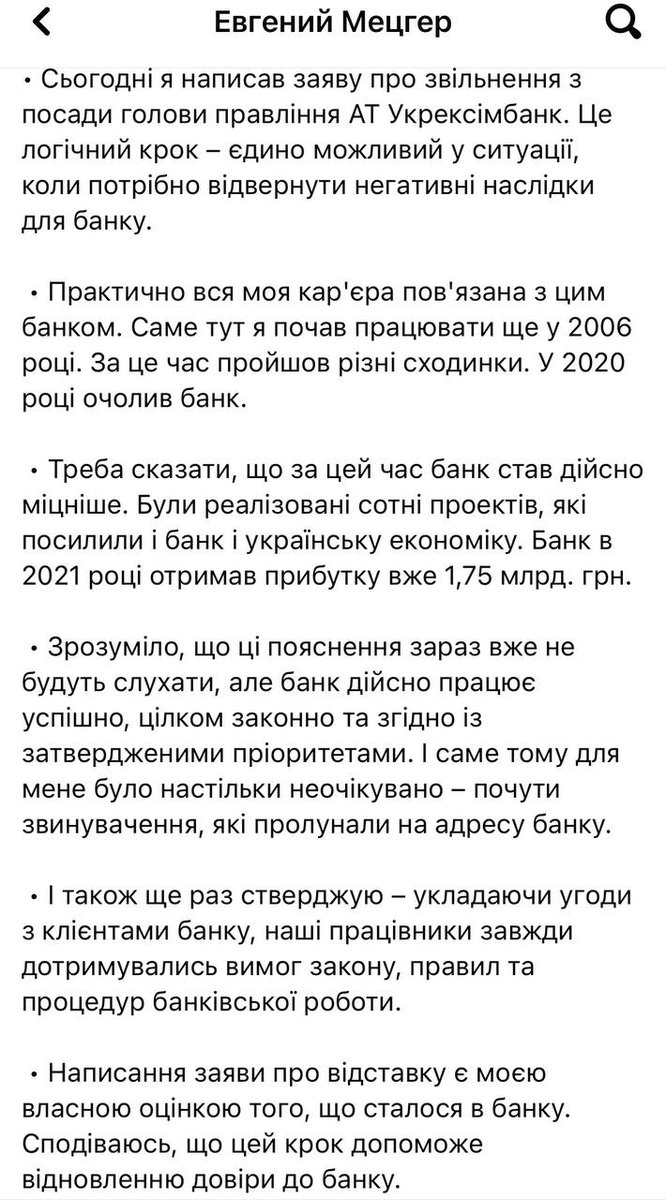 Евгений Мецгер

• Сьогодні я написав заяву про звільнення з посади голови правління АТ Укрексімбанк. Це логічний крок – єдино можливий у ситуації, коли потрібно відвернути негативні наслідки для банку.

• Практично вся моя кар'єра пов'язана з цим банком. Саме тут я почав працювати ще у 2006 році. За це час пройшов різні сходинки. У 2020 році очолив банк.

• Треба сказати, що за цей час банк став дійсно міцніше. Були реалізовані сотні проектів, які посилили і банк і українську економіку. Банк в 2021 році отримав прибутку вже 1,75 млрд. грн.

• Зрозуміло, що ці пояснення зараз вже не будуть слухати, але банк дійсно працює успішно, цілком законно та згідно із затвердженими пріоритетами. І саме тому для мене було настільки неочікувано – почути звинувачення, які пролунали на адресу банку.

• І також ще раз стверджую – укладаючи угоди з клієнтами банку, наші працівники завжди дотримувались вимог закону, правил та процедур банківської роботи.

• Написання заяви про відставку є моєю власною оцінкою того, що сталося в банку. Сподіваюсь, що цей крок допоможе відновленню довіри до банку.